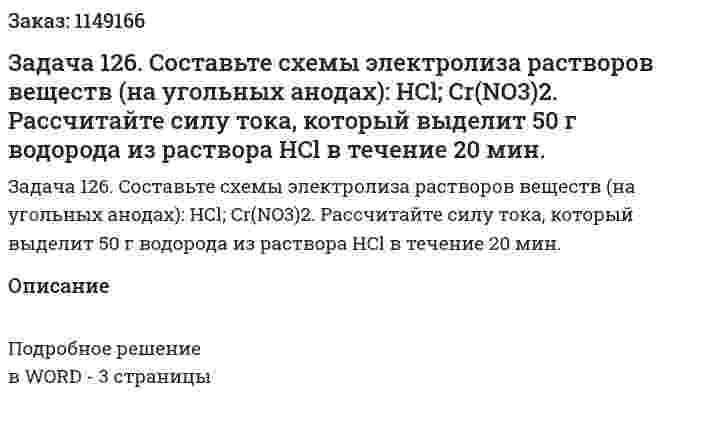 Заказ: 1149166

Задача 126. Составьте схемы электролиза растворов веществ (на угольных анодах): HCl; Cr(NO3)2. Рассчитайте силу тока, который выделит 50 г водорода из раствора HCl в течение 20 мин.

Задача 126. Составьте схемы электролиза растворов веществ (на угольных анодах): HCl; Cr(NO3)2. Рассчитайте силу тока, который выделит 50 г водорода из раствора HCl в течение 20 мин.

Описание

Подробное решение
в WORD - 3 страницы